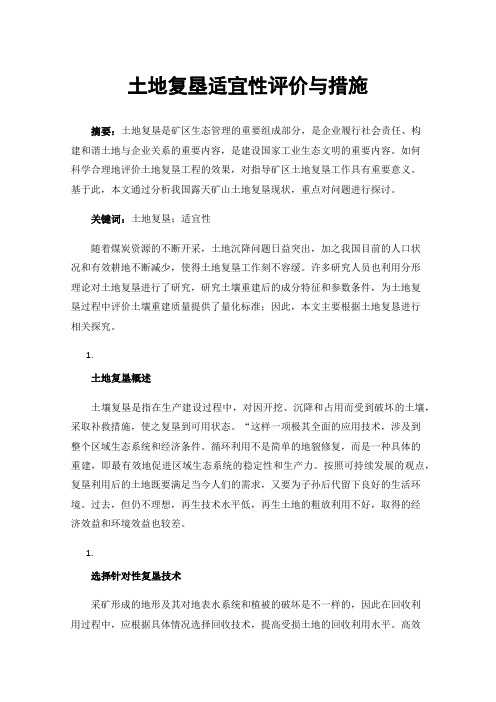 土地复垦适宜性评价与措施

摘要：土地复垦是矿区生态管理的重要组成部分，是企业履行社会责任、构建和谐土地与企业关系的重要内容，是建设国家工业生态文明的重要内容。如何科学合理地评价土地复垦工程的效果，对指导矿区土地复垦工作具有重要意义。基于此，本文通过分析我国露天矿山土地复垦现状，重点对问题进行探讨。

关键词：土地复垦；适宜性

随着煤炭资源的不断开采，土地沉降问题日益突出，加之我国目前的人口状况和有效耕地不断减少，使得土地复垦工作刻不容缓。许多研究人员也利用分形理论对土地复垦进行了研究，研究土壤重建后的成分特征和参数条件，为土地复垦过程中评价土壤重建质量提供了量化标准；因此，本文主要根据土地复垦进行相关探究。

1.

土地复垦概述

土壤复垦是指在生产建设过程中，对因开挖、沉降和占用而受到破坏的土壤，采取补救措施，使之复垦到可用状态。“这样一项极其全面的应用技术，涉及到整个区域生态系统和经济条件。循环利用不是简单的地貌修复，而是一种具体的重建，即最有效地促进区域生态系统的稳定性和生产力。按照可持续发展的观点，复垦利用后的土地既要满足当今人们的需求，又要为子孙后代留下良好的生活环境。过去，但仍不理想，再生技术水平低，再生土地的粗放利用不好，取得的经济效益和环境效益也较差。

1.

选择针对性复垦技术

采矿形成的地形及其对地表水系统和植被的破坏是不一样的，因此在回收利用过程中，应根据具体情况选择回收技术，提高受损土地的回收利用水平。高效